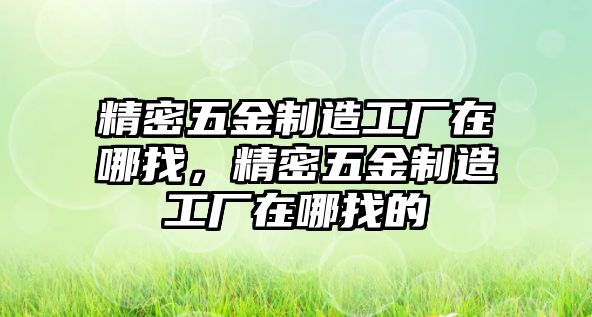 精密五金制造工厂在哪找，精密五金制造工厂在哪找的